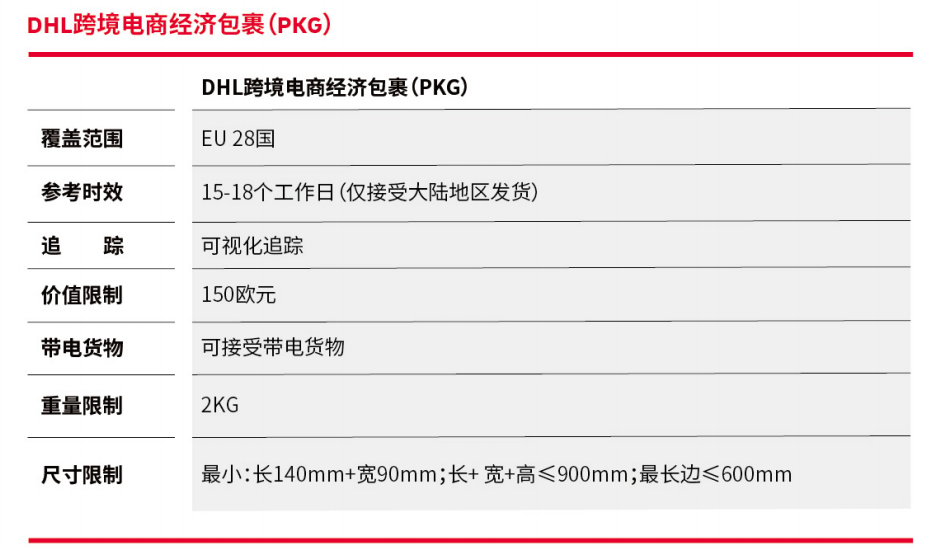 DHL跨境电商经济包裹（PKG）

| | DHL跨境电商经济包裹（PKG） |
|---|---|
| 覆盖范围 | EU 28国 |
| 参考时效 | 15-18个工作日（仅接受大陆地区发货） |
| 追　　踪 | 可视化追踪 |
| 价值限制 | 150欧元 |
| 带电货物 | 可接受带电货物 |
| 重量限制 | 2KG |
| 尺寸限制 | 最小：长140mm+宽90mm；长+ 宽+高≤900mm；最长边≤600mm |